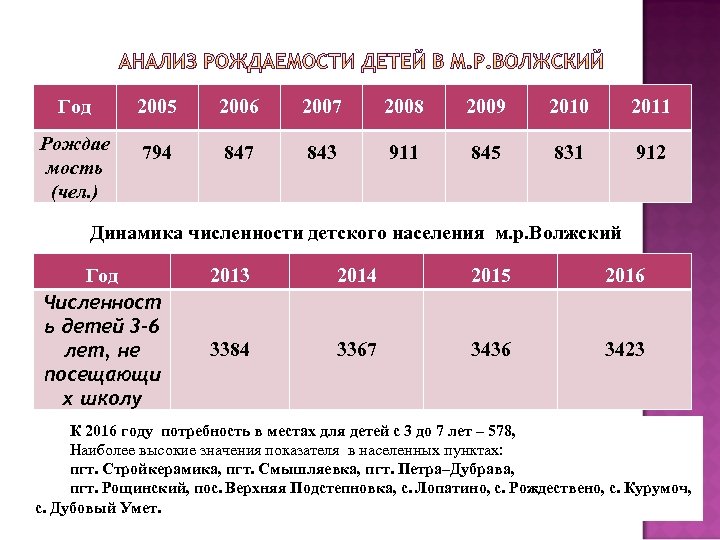 АНАЛИЗ РОЖДАЕМОСТИ ДЕТЕЙ В М.Р.ВОЛЖСКИЙ

| Год | 2005 | 2006 | 2007 | 2008 | 2009 | 2010 | 2011 |
|---|---|---|---|---|---|---|---|
| Рождаемость (чел.) | 794 | 847 | 843 | 911 | 845 | 831 | 912 |

Динамика численности детского населения м.р.Волжский

| Год | 2013 | 2014 | 2015 | 2016 |
|---|---|---|---|---|
| Численность детей 3-6 лет, не посещающих школу | 3384 | 3367 | 3436 | 3423 |

К 2016 году потребность в местах для детей с 3 до 7 лет – 578,
Наиболее высокие значения показателя в населенных пунктах:
пгт. Стройкерамика, пгт. Смышляевка, пгт. Петра–Дубрава,
пгт. Рощинский, пос. Верхняя Подстепновка, с. Лопатино, с. Рождествено, с. Курумоч, с. Дубовый Умет.